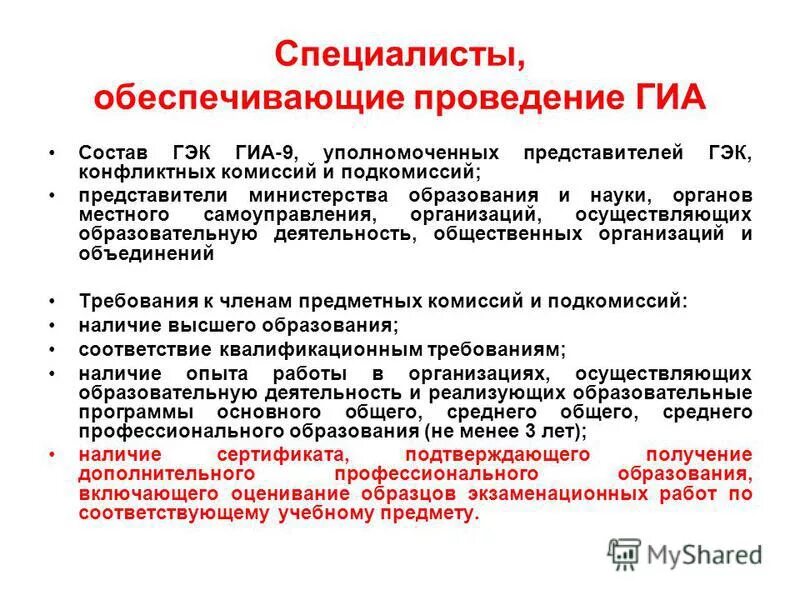 Специалисты, обеспечивающие проведение ГИА

• Состав ГЭК ГИА-9, уполномоченных представителей ГЭК, конфликтных комиссий и подкомиссий;
• представители министерства образования и науки, органов местного самоуправления, организаций, осуществляющих образовательную деятельность, общественных организаций и объединений

• Требования к членам предметных комиссий и подкомиссий:
• наличие высшего образования;
• соответствие квалификационным требованиям;
• наличие опыта работы в организациях, осуществляющих образовательную деятельность и реализующих образовательные программы основного общего, среднего общего, среднего профессионального образования (не менее 3 лет);
• наличие сертификата, подтверждающего получение дополнительного профессионального образования, включающего оценивание образцов экзаменационных работ по соответствующему учебному предмету.

MyShared